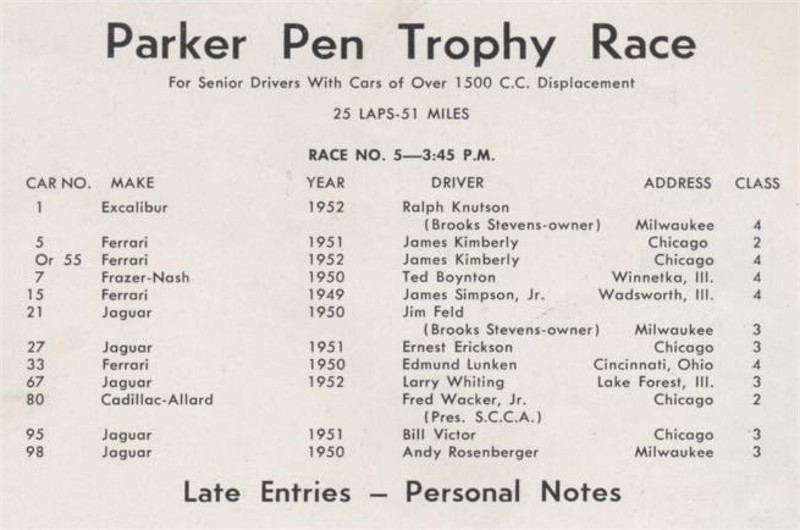 Parker Pen Trophy Race

For Senior Drivers With Cars of Over 1500 C.C. Displacement

25 LAPS-51 MILES

RACE NO. 5—3:45 P.M.

| CAR NO. | MAKE | YEAR | DRIVER | ADDRESS | CLASS |
|---|---|---|---|---|---|
| 1 | Excalibur | 1952 | Ralph Knutson (Brooks Stevens-owner) | Milwaukee | 4 |
| 5 | Ferrari | 1951 | James Kimberly | Chicago | 2 |
| Or 55 | Ferrari | 1952 | James Kimberly | Chicago | 4 |
| 7 | Frazer-Nash | 1950 | Ted Boynton | Winnetka, Ill. | 4 |
| 15 | Ferrari | 1949 | James Simpson, Jr. | Wadsworth, Ill. | 4 |
| 21 | Jaguar | 1950 | Jim Feld (Brooks Stevens-owner) | Milwaukee | 3 |
| 27 | Jaguar | 1951 | Ernest Erickson | Chicago | 3 |
| 33 | Ferrari | 1950 | Edmund Lunken | Cincinnati, Ohio | 4 |
| 67 | Jaguar | 1952 | Larry Whiting | Lake Forest, Ill. | 3 |
| 80 | Cadillac-Allard | | Fred Wacker, Jr. (Pres. S.C.C.A.) | Chicago | 2 |
| 95 | Jaguar | 1951 | Bill Victor | Chicago | 3 |
| 98 | Jaguar | 1950 | Andy Rosenberger | Milwaukee | 3 |

Late Entries — Personal Notes